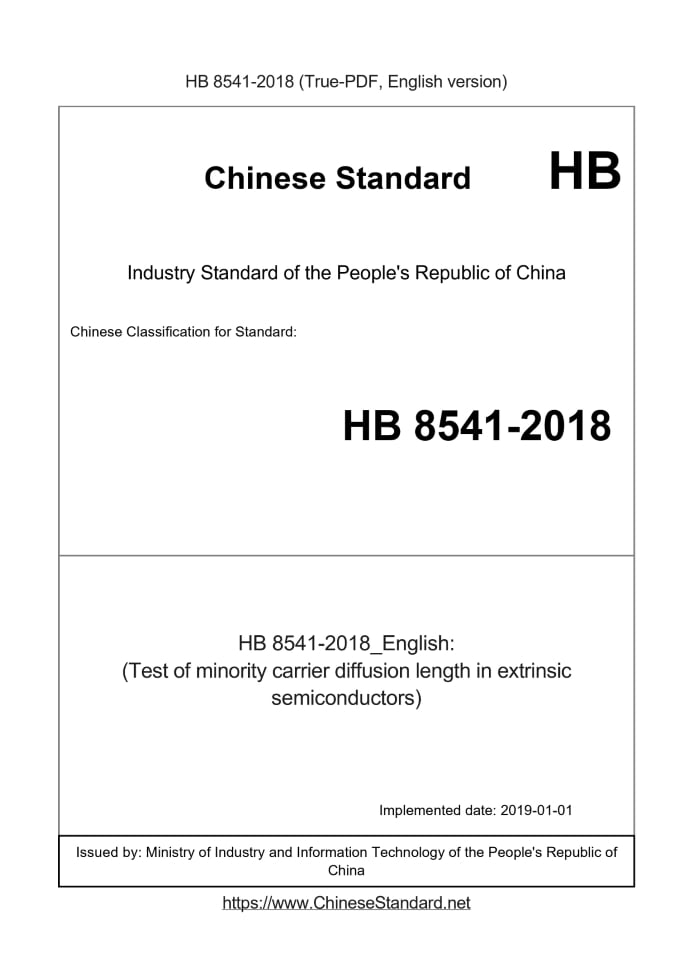 HB 8541-2018 (True-PDF, English version)

Chinese Standard HB

Industry Standard of the People's Republic of China

Chinese Classification for Standard:

HB 8541-2018

HB 8541-2018_English:
(Test of minority carrier diffusion length in extrinsic semiconductors)

Implemented date: 2019-01-01

Issued by: Ministry of Industry and Information Technology of the People's Republic of China

https://www.ChineseStandard.net